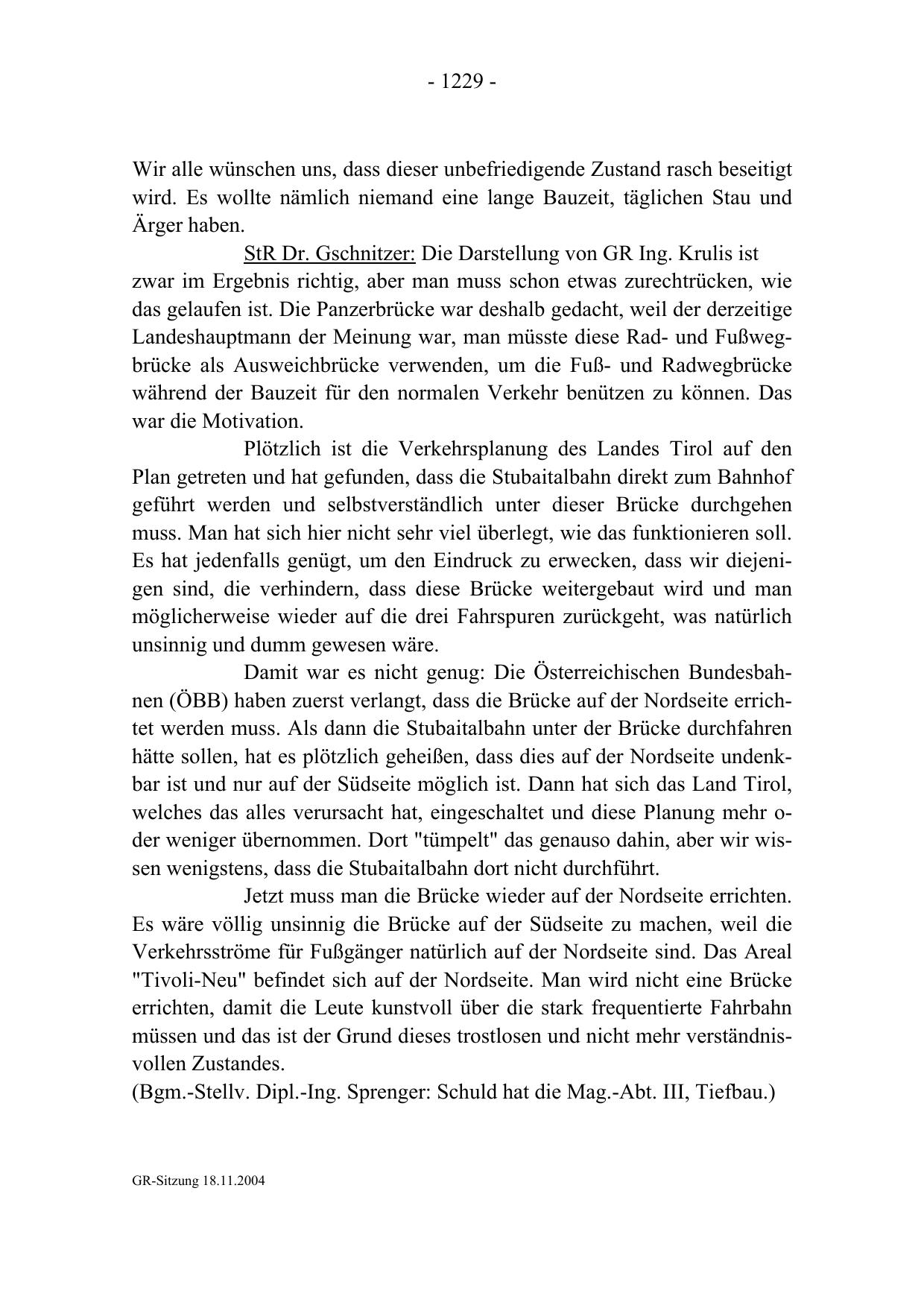 - 1229 -

Wir alle wünschen uns, dass dieser unbefriedigende Zustand rasch beseitigt wird. Es wollte nämlich niemand eine lange Bauzeit, täglichen Stau und Ärger haben.

StR Dr. Gschnitzer: Die Darstellung von GR Ing. Krulis ist zwar im Ergebnis richtig, aber man muss schon etwas zurechtrücken, wie das gelaufen ist. Die Panzerbrücke war deshalb gedacht, weil der derzeitige Landeshauptmann der Meinung war, man müsste diese Rad- und Fußwegbrücke als Ausweichbrücke verwenden, um die Fuß- und Radwegbrücke während der Bauzeit für den normalen Verkehr benützen zu können. Das war die Motivation.

Plötzlich ist die Verkehrsplanung des Landes Tirol auf den Plan getreten und hat gefunden, dass die Stubaitalbahn direkt zum Bahnhof geführt werden und selbstverständlich unter dieser Brücke durchgehen muss. Man hat sich hier nicht sehr viel überlegt, wie das funktionieren soll. Es hat jedenfalls genügt, um den Eindruck zu erwecken, dass wir diejenigen sind, die verhindern, dass diese Brücke weitergebaut wird und man möglicherweise wieder auf die drei Fahrspuren zurückgeht, was natürlich unsinnig und dumm gewesen wäre.

Damit war es nicht genug: Die Österreichischen Bundesbahnen (ÖBB) haben zuerst verlangt, dass die Brücke auf der Nordseite errichtet werden muss. Als dann die Stubaitalbahn unter der Brücke durchfahren hätte sollen, hat es plötzlich geheißen, dass dies auf der Nordseite undenkbar ist und nur auf der Südseite möglich ist. Dann hat sich das Land Tirol, welches das alles verursacht hat, eingeschaltet und diese Planung mehr oder weniger übernommen. Dort "tümpelt" das genauso dahin, aber wir wissen wenigstens, dass die Stubaitalbahn dort nicht durchführt.

Jetzt muss man die Brücke wieder auf der Nordseite errichten. Es wäre völlig unsinnig die Brücke auf der Südseite zu machen, weil die Verkehrsströme für Fußgänger natürlich auf der Nordseite sind. Das Areal "Tivoli-Neu" befindet sich auf der Nordseite. Man wird nicht eine Brücke errichten, damit die Leute kunstvoll über die stark frequentierte Fahrbahn müssen und das ist der Grund dieses trostlosen und nicht mehr verständnisvollen Zustandes.
(Bgm.-Stellv. Dipl.-Ing. Sprenger: Schuld hat die Mag.-Abt. III, Tiefbau.)

GR-Sitzung 18.11.2004